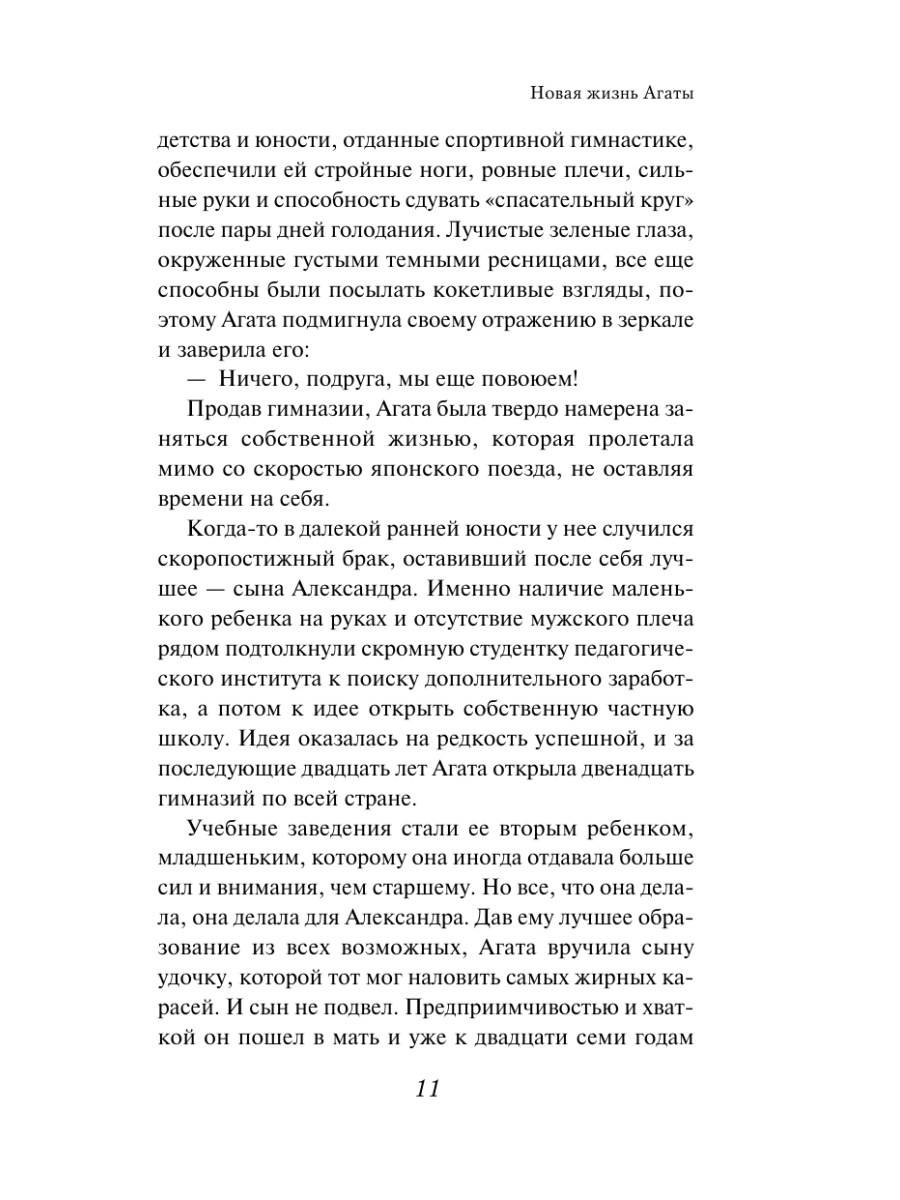 Новая жизнь Агаты

детства и юности, отданные спортивной гимнастике, обеспечили ей стройные ноги, ровные плечи, сильные руки и способность сдувать «спасательный круг» после пары дней голодания. Лучистые зеленые глаза, окруженные густыми темными ресницами, все еще способны были посылать кокетливые взгляды, поэтому Агата подмигнула своему отражению в зеркале и заверила его:

— Ничего, подруга, мы еще повоюем!

Продав гимназии, Агата была твердо намерена заняться собственной жизнью, которая пролетала мимо со скоростью японского поезда, не оставляя времени на себя.

Когда-то в далекой ранней юности у нее случился скоропостижный брак, оставивший после себя лучшее — сына Александра. Именно наличие маленького ребенка на руках и отсутствие мужского плеча рядом подтолкнули скромную студентку педагогического института к поиску дополнительного заработка, а потом к идее открыть собственную частную школу. Идея оказалась на редкость успешной, и за последующие двадцать лет Агата открыла двенадцать гимназий по всей стране.

Учебные заведения стали ее вторым ребенком, младшеньким, которому она иногда отдавала больше сил и внимания, чем старшему. Но все, что она делала, она делала для Александра. Дав ему лучшее образование из всех возможных, Агата вручила сыну удочку, которой тот мог наловить самых жирных карасей. И сын не подвел. Предприимчивостью и хваткой он пошел в мать и уже к двадцати семи годам

11